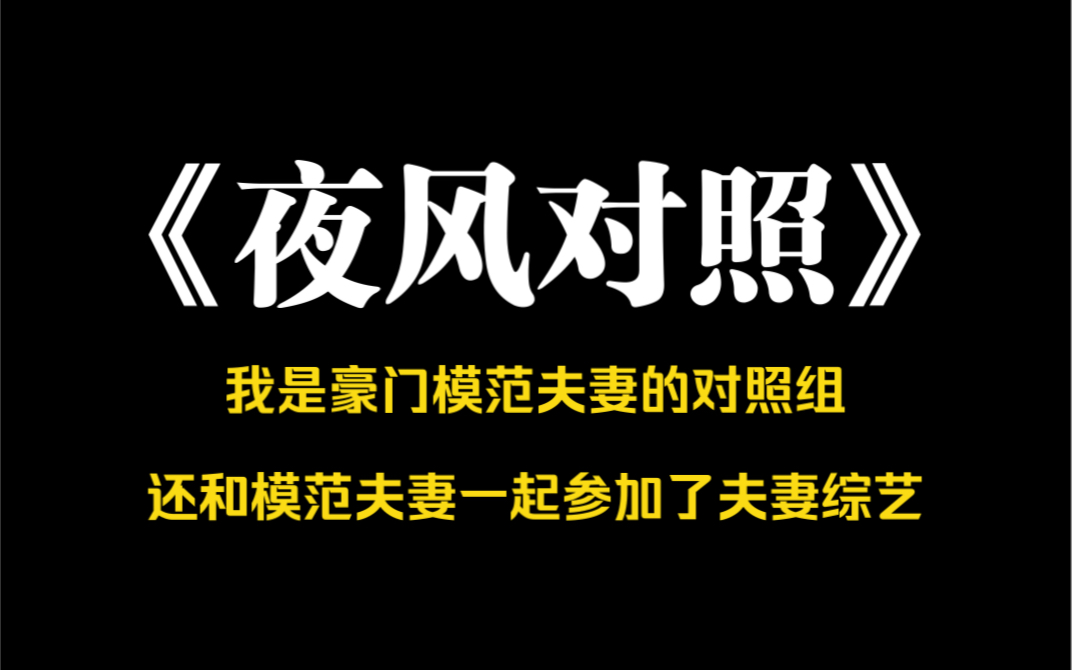 《夜风对照》

我是豪门模范夫妻的对照组

还和模范夫妻一起参加了夫妻综艺